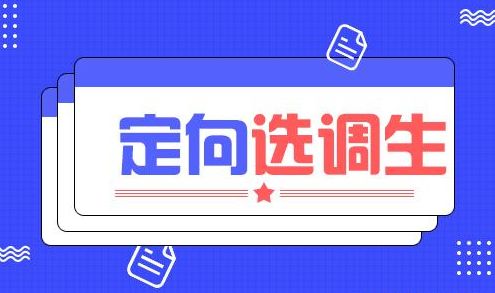 定向选调生